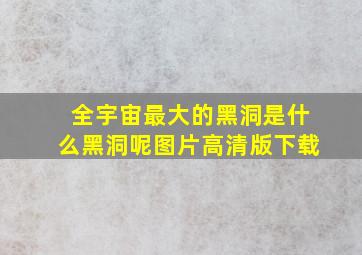 全宇宙最大的黑洞是什么黑洞呢图片高清版下载